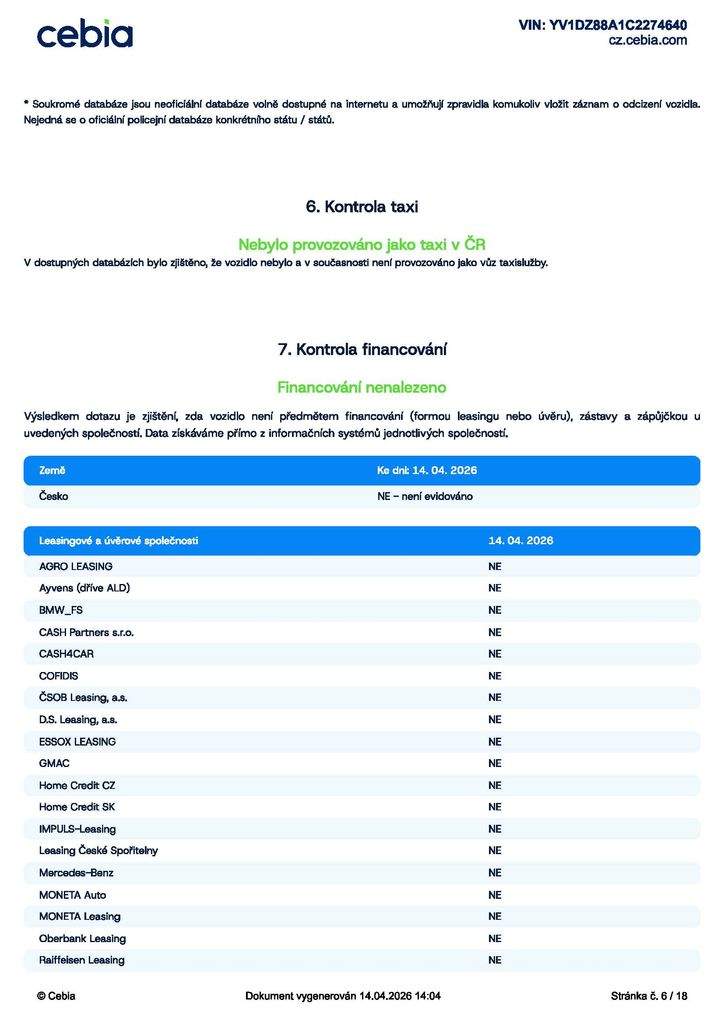 cebia

VIN: YV1DZ88A1C2274640
cz.cebia.com

* Soukromé databáze jsou neoficiální databáze volně dostupné na internetu a umožňují zpravidla komukoliv vložit záznam o odcizení vozidla. Nejedná se o oficiální policejní databáze konkrétního státu / států.

6. Kontrola taxi

Nebylo provozováno jako taxi v ČR

V dostupných databázích bylo zjištěno, že vozidlo nebylo a v současnosti není provozováno jako vůz taxislužby.

7. Kontrola financování

Financování nenalezeno

Výsledkem dotazu je zjištění, zda vozidlo není předmětem financování (formou leasingu nebo úvěru), zástavy a zápůjčkou u uvedených společností. Data získáváme přímo z informačních systémů jednotlivých společností.

| Země | Ke dni: 14. 04. 2026 |
|---|---|
| Česko | NE – není evidováno |

| Leasingové a úvěrové společnosti | 14. 04. 2026 |
|---|---|
| AGRO LEASING | NE |
| Ayvens (dříve ALD) | NE |
| BMW_FS | NE |
| CASH Partners s.r.o. | NE |
| CASH4CAR | NE |
| COFIDIS | NE |
| ČSOB Leasing, a.s. | NE |
| D.S. Leasing, a.s. | NE |
| ESSOX LEASING | NE |
| GMAC | NE |
| Home Credit CZ | NE |
| Home Credit SK | NE |
| IMPULS-Leasing | NE |
| Leasing České Spořitelny | NE |
| Mercedes-Benz | NE |
| MONETA Auto | NE |
| MONETA Leasing | NE |
| Oberbank Leasing | NE |
| Raiffeisen Leasing | NE |

© Cebia Dokument vygenerován 14.04.2026 14:04 Stránka č. 6 / 18